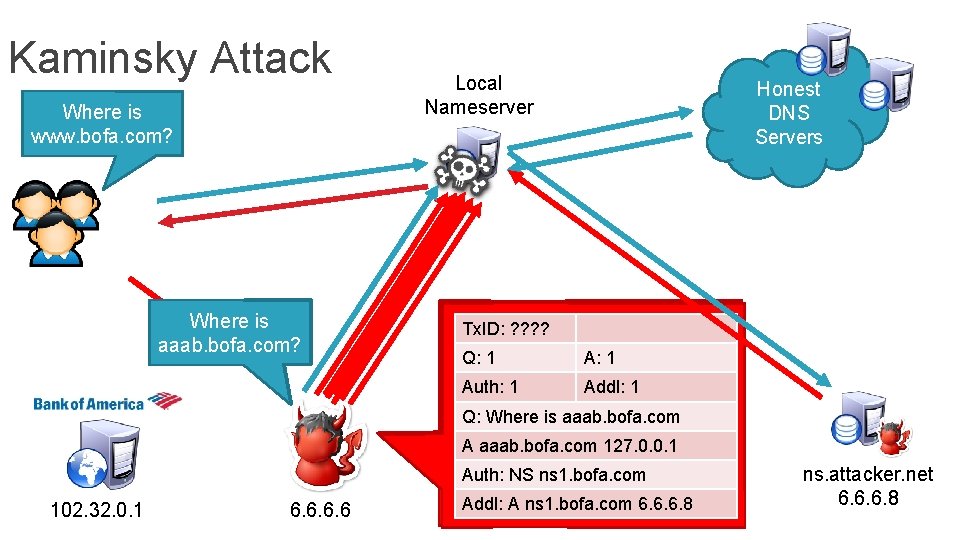 Kaminsky Attack

Where is www.bofa.com?

Local Nameserver

Honest DNS Servers

Where is aaab.bofa.com?

| TxID: ???? | |
|---|---|
| Q: 1 | A: 1 |
| Auth: 1 | Addl: 1 |
| Q: Where is aaab.bofa.com | |
| A aaab.bofa.com 127.0.0.1 | |
| Auth: NS ns1.bofa.com | |
| Addl: A ns1.bofa.com 6.6.6.8 | |

Bank of America

102.32.0.1

6.6.6.6

ns.attacker.net
6.6.6.8